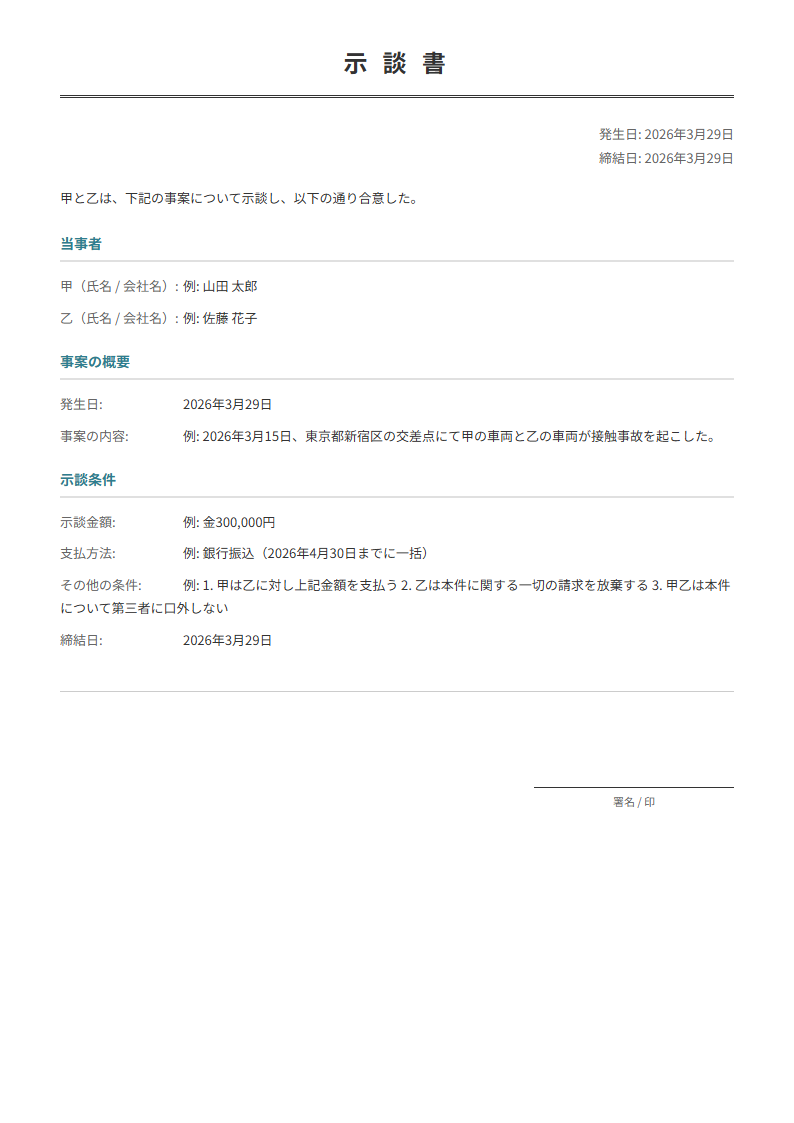 示 談 書

発生日: 2026年3月29日
締結日: 2026年3月29日

甲と乙は、下記の事案について示談し、以下の通り合意した。

当事者

甲（氏名 / 会社名）: 例: 山田 太郎

乙（氏名 / 会社名）: 例: 佐藤 花子

事案の概要

発生日: 2026年3月29日

事案の内容: 例: 2026年3月15日、東京都新宿区の交差点にて甲の車両と乙の車両が接触事故を起こした。

示談条件

示談金額: 例: 金300,000円

支払方法: 例: 銀行振込（2026年4月30日までに一括）

その他の条件: 例: 1. 甲は乙に対し上記金額を支払う 2. 乙は本件に関する一切の請求を放棄する 3. 甲乙は本件について第三者に口外しない

締結日: 2026年3月29日

署名 / 印